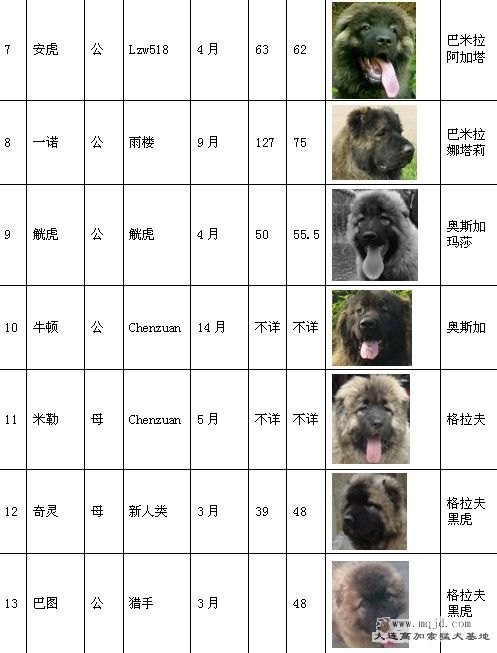 | 7 | 安虎 | 公 | Lzw518 | 4月 | 63 | 62 | | 巴米拉 阿加塔 |
|---|---|---|---|---|---|---|---|---|
| 8 | 一诺 | 公 | 雨楼 | 9月 | 127 | 75 | | 巴米拉 娜塔莉 |
| 9 | 觥虎 | 公 | 觥虎 | 4月 | 50 | 55.5 | | 奥斯加 玛莎 |
| 10 | 牛顿 | 公 | Chenzuan | 14月 | 不详 | 不详 | | 奥斯加 |
| 11 | 米勒 | 母 | Chenzuan | 5月 | 不详 | 不详 | | 格拉夫 |
| 12 | 奇灵 | 母 | 新人类 | 3月 | 39 | 48 | | 格拉夫 黑虎 |
| 13 | 巴图 | 公 | 猎手 | 3月 | | 48 | | 格拉夫 黑虎 |

www.mqjd.com
大连高加索猛犬基地